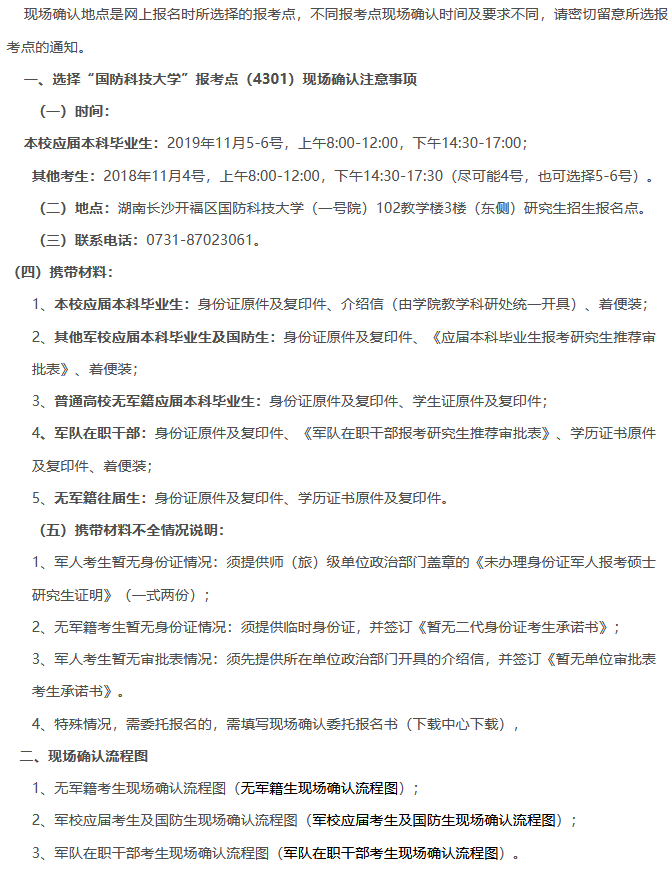 现场确认地点是网上报名时所选择的报考点，不同报考点现场确认时间及要求不同，请密切留意所选报考点的通知。

一、选择“国防科技大学”报考点（4301）现场确认注意事项

（一）时间：

本校应届本科毕业生：2019年11月5-6号，上午8:00-12:00，下午14:30-17:00；

其他考生：2018年11月4号，上午8:00-12:00，下午14:30-17:30（尽可能4号，也可选择5-6号）。

（二）地点：湖南长沙开福区国防科技大学（一号院）102教学楼3楼（东侧）研究生招生报名点。

（三）联系电话：0731-87023061。

（四）携带材料：

1、本校应届本科毕业生：身份证原件及复印件、介绍信（由学院教学科研处统一开具）、着便装；

2、其他军校应届本科毕业生及国防生：身份证原件及复印件、《应届本科毕业生报考研究生推荐审批表》、着便装；

3、普通高校无军籍应届本科毕业生：身份证原件及复印件、学生证原件及复印件；

4、军队在职干部：身份证原件及复印件、《军队在职干部报考研究生推荐审批表》、学历证书原件及复印件、着便装；

5、无军籍往届生：身份证原件及复印件、学历证书原件及复印件。

（五）携带材料不全情况说明：

1、军人考生暂无身份证情况：须提供师（旅）级单位政治部门盖章的《未办理身份证军人报考硕士研究生证明》（一式两份）；

2、无军籍考生暂无身份证情况：须提供临时身份证，并签订《暂无二代身份证考生承诺书》；

3、军人考生暂无审批表情况：须先提供所在单位政治部门开具的介绍信，并签订《暂无单位审批表考生承诺书》。

4、特殊情况，需委托报名的，需填写现场确认委托报名书（下载中心下载），

二、现场确认流程图

1、无军籍考生现场确认流程图（无军籍生现场确认流程图）；

2、军校应届考生及国防生现场确认流程图（军校应届考生及国防生现场确认流程图）；

3、军队在职干部考生现场确认流程图（军队在职干部考生现场确认流程图）。